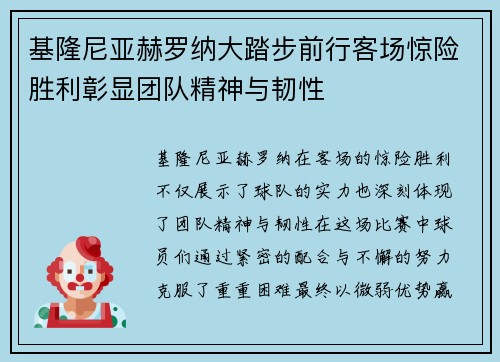 基隆尼亚赫罗纳大踏步前行客场惊险胜利彰显团队精神与韧性

基隆尼亚赫罗纳在客场的惊险胜利不仅展示了球队的实力也深刻体现了团队精神与韧性在这场比赛中球员们通过紧密的配合与不懈的努力克服了重重困难最终以微弱优势赢